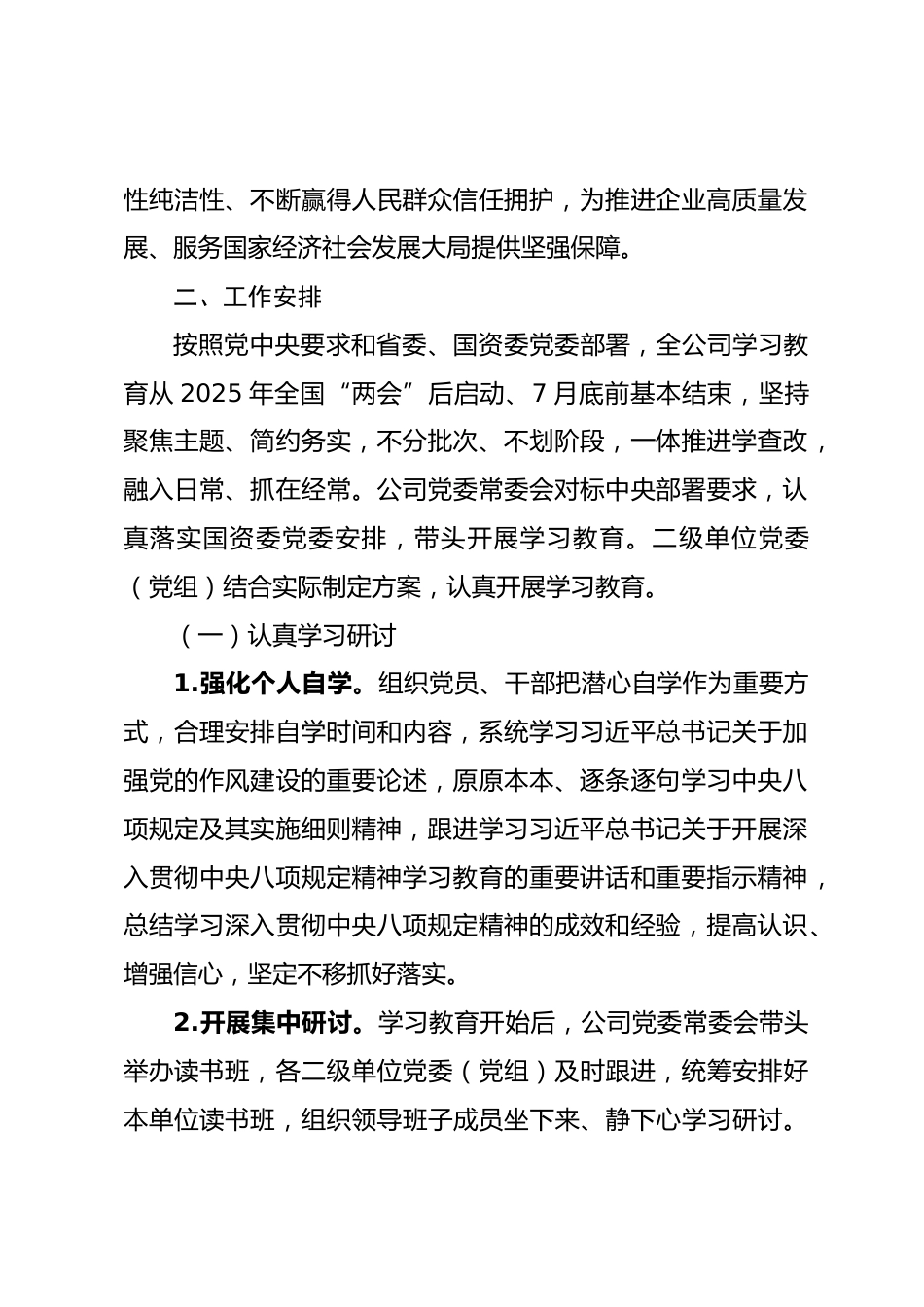 性纯洁性、不断赢得人民群众信任拥护，为推进企业高质量发展、服务国家经济社会发展大局提供坚强保障。

二、工作安排

按照党中央要求和省委、国资委党委部署，全公司学习教育从 2025 年全国“两会”后启动、7 月底前基本结束，坚持聚焦主题、简约务实，不分批次、不划阶段，一体推进学查改，融入日常、抓在经常。公司党委常委会对标中央部署要求，认真落实国资委党委安排，带头开展学习教育。二级单位党委（党组）结合实际制定方案，认真开展学习教育。

（一）认真学习研讨

1.强化个人自学。组织党员、干部把潜心自学作为重要方式，合理安排自学时间和内容，系统学习习近平总书记关于加强党的作风建设的重要论述，原原本本、逐条逐句学习中央八项规定及其实施细则精神，跟进学习习近平总书记关于开展深入贯彻中央八项规定精神学习教育的重要讲话和重要指示精神，总结学习深入贯彻中央八项规定精神的成效和经验，提高认识、增强信心，坚定不移抓好落实。

2.开展集中研讨。学习教育开始后，公司党委常委会带头举办读书班，各二级单位党委（党组）及时跟进，统筹安排好本单位读书班，组织领导班子成员坐下来、静下心学习研讨。